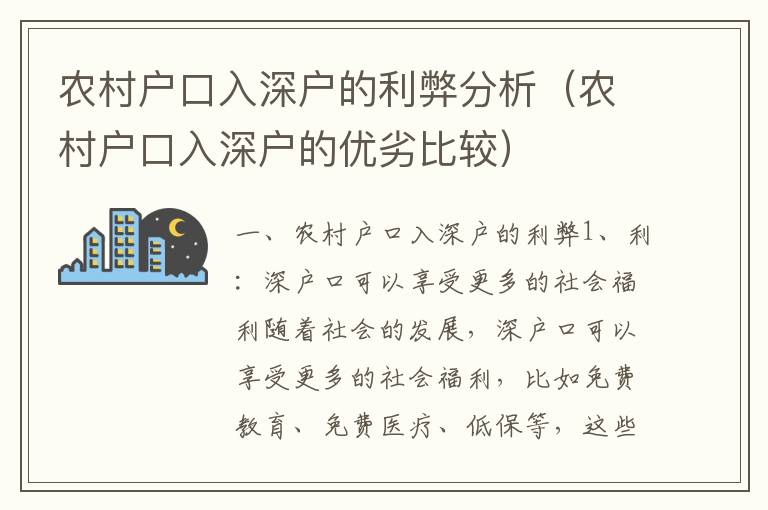 农村户口入深户的利弊分析（农村户口入深户的优劣比较）

一、农村户口入深户的利弊1、利：深户口可以享受更多的社会福利随着社会的发展，深户口可以享受更多的社会福利，比如免费教育、免费医疗、低保等，这些